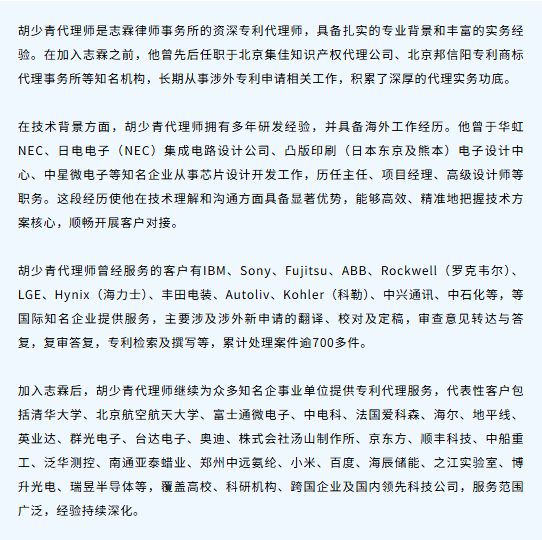 胡少青代理师是志霖律师事务所的资深专利代理师，具备扎实的专业背景和丰富的实务经验。在加入志霖之前，他曾先后任职于北京集佳知识产权代理公司、北京邦信阳专利商标代理事务所等知名机构，长期从事涉外专利申请相关工作，积累了深厚的代理实务功底。

在技术背景方面，胡少青代理师拥有多年研发经验，并具备海外工作经历。他曾于华虹NEC、日电电子（NEC）集成电路设计公司、凸版印刷（日本东京及熊本）电子设计中心、中星微电子等知名企业从事芯片设计开发工作，历任主任、项目经理、高级设计师等职务。这段经历使他在技术理解和沟通方面具备显著优势，能够高效、精准地把握技术方案核心，顺畅开展客户对接。

胡少青代理师曾经服务的客户有IBM、Sony、Fujitsu、ABB、Rockwell（罗克韦尔）、LGE、Hynix（海力士）、丰田电装、Autoliv、Kohler（科勒）、中兴通讯、中石化等，等国际知名企业提供服务，主要涉及涉外新申请的翻译、校对及定稿，审查意见转达与答复，复审答复，专利检索及撰写等，累计处理案件逾700多件。

加入志霖后，胡少青代理师继续为众多知名企事业单位提供专利代理服务，代表性客户包括清华大学、北京航空航天大学、富士通微电子、中电科、法国爱科森、海尔、地平线、英业达、群光电子、台达电子、奥迪、株式会社汤山制作所、京东方、顺丰科技、中船重工、泛华测控、南通亚泰蜡业、郑州中远氨纶、小米、百度、海辰储能、之江实验室、博升光电、瑞昱半导体等，覆盖高校、科研机构、跨国企业及国内领先科技公司，服务范围广泛，经验持续深化。